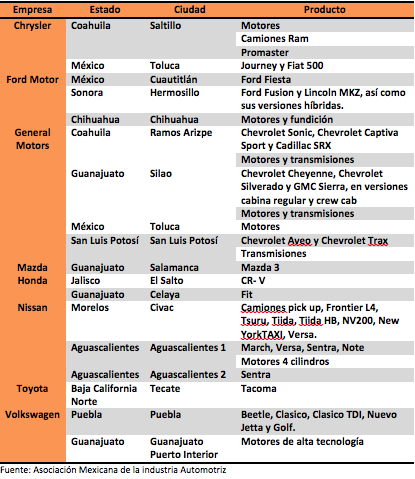 | Empresa | Estado | Ciudad | Producto |
|---|---|---|---|
| Chrysler | Coahuila | Saltillo | Motores |
| | | | Camiones Ram |
| | | | Promaster |
| | México | Toluca | Journey y Fiat 500 |
| Ford Motor | México | Cuautitlán | Ford Fiesta |
| | Sonora | Hermosillo | Ford Fusion y Lincoln MKZ, así como sus versiones híbridas. |
| | Chihuahua | Chihuahua | Motores y fundición |
| General Motors | Coahuila | Ramos Arizpe | Chevrolet Sonic, Chevrolet Captiva Sport y Cadillac SRX |
| | | | Motores y transmisiones |
| | Guanajuato | Silao | Chevrolet Cheyenne, Chevrolet Silverado y GMC Sierra, en versiones cabina regular y crew cab |
| | | | Motores y transmisiones |
| | México | Toluca | Motores |
| | San Luis Potosí | San Luis Potosí | Chevrolet Aveo y Chevrolet Trax |
| | | | Transmisiones |
| Mazda | Guanajuato | Salamanca | Mazda 3 |
| Honda | Jalisco | El Salto | CR- V |
| | Guanajuato | Celaya | Fit |
| Nissan | Morelos | Civac | Camiones pick up, Frontier L4, Tsuru, Tiida, Tiida HB, NV200, New YorkTAXI, Versa. |
| | Aguascalientes | Aguascalientes 1 | March, Versa, Sentra, Note |
| | | | Motores 4 cilindros |
| | Aguascalientes | Aguascalientes 2 | Sentra |
| Toyota | Baja California Norte | Tecate | Tacoma |
| Volkswagen | Puebla | Puebla | Beetle, Clasico, Clasico TDI, Nuevo Jetta y Golf. |
| | Guanajuato | Guanajuato Puerto Interior | Motores de alta tecnología |

Fuente: Asociación Mexicana de la industria Automotriz